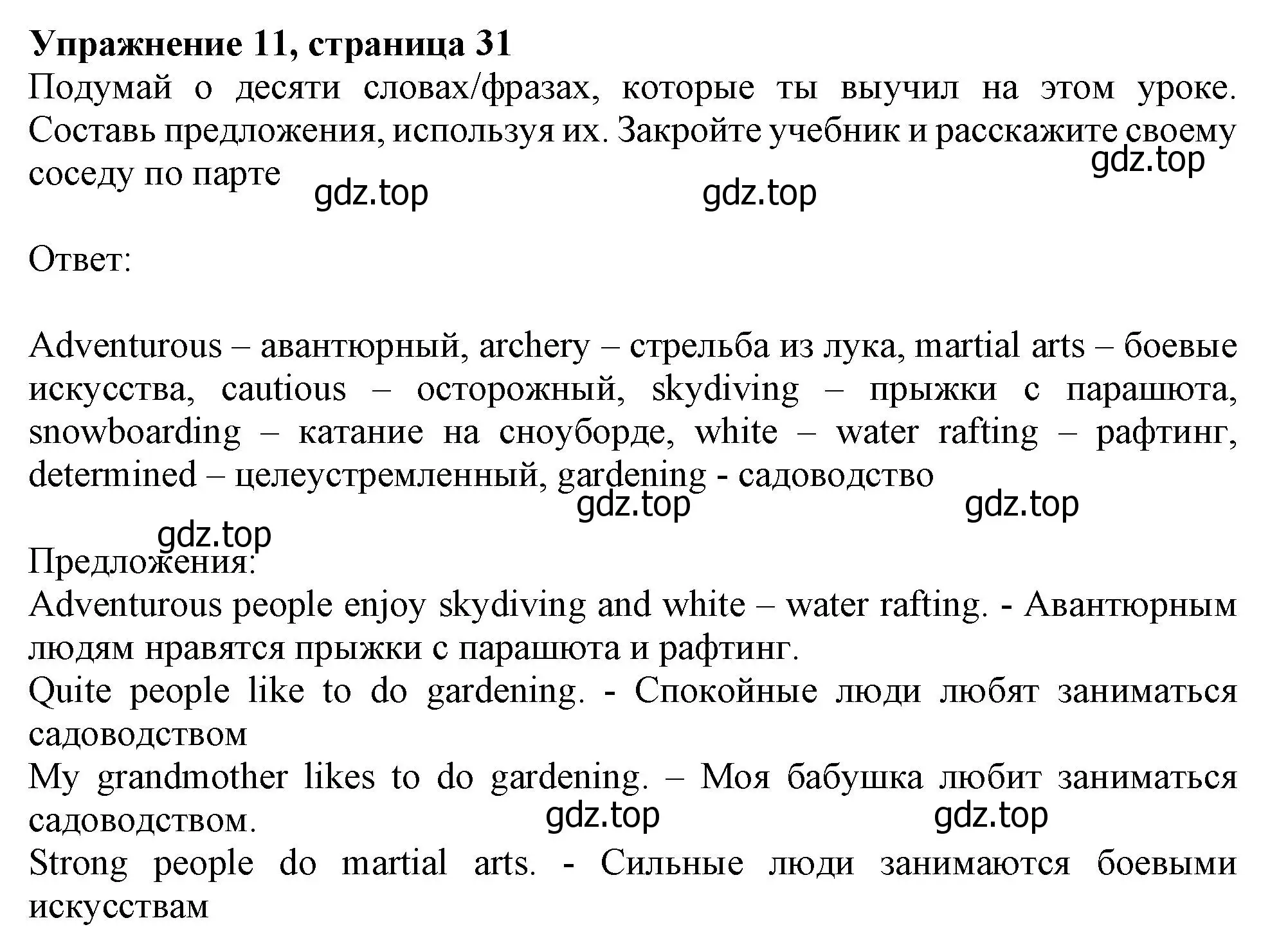 **Упражнение 11, страница 31**
Подумай о десяти словах/фразах, которые ты выучил на этом уроке. Составь предложения, используя их. Закройте учебник и расскажите своему соседу по парте
gdz.top
gdz.top gdz.top

Ответ:

Adventurous – авантюрный, archery – стрельба из лука, martial arts – боевые искусства, cautious – осторожный, skydiving – прыжки с парашюта, snowboarding – катание на сноуборде, white – water rafting – рафтинг, determined – целеустремленный, gardening - садоводство
gdz.top gdz.top
gdz.top
Предложения:
Adventurous people enjoy skydiving and white – water rafting. - Авантюрным людям нравятся прыжки с парашюта и рафтинг.
Quite people like to do gardening. - Спокойные люди любят заниматься садоводством
My grandmother likes to do gardening. – Моя бабушка любит заниматься садоводством.
gdz.top gdz.top
Strong people do martial arts. - Сильные люди занимаются боевыми искусствам